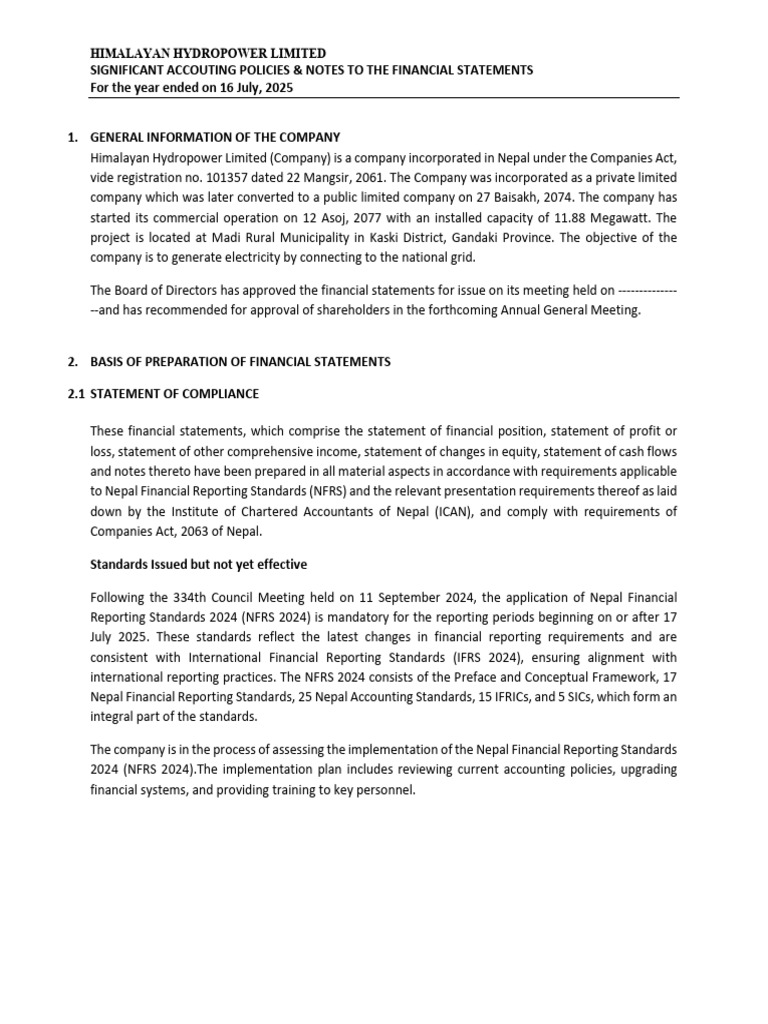 HIMALAYAN HYDROPOWER LIMITED
SIGNIFICANT ACCOUTING POLICIES & NOTES TO THE FINANCIAL STATEMENTS
For the year ended on 16 July, 2025

1. GENERAL INFORMATION OF THE COMPANY
Himalayan Hydropower Limited (Company) is a company incorporated in Nepal under the Companies Act, vide registration no. 101357 dated 22 Mangsir, 2061. The Company was incorporated as a private limited company which was later converted to a public limited company on 27 Baisakh, 2074. The company has started its commercial operation on 12 Asoj, 2077 with an installed capacity of 11.88 Megawatt. The project is located at Madi Rural Municipality in Kaski District, Gandaki Province. The objective of the company is to generate electricity by connecting to the national grid.

The Board of Directors has approved the financial statements for issue on its meeting held on ----------------and has recommended for approval of shareholders in the forthcoming Annual General Meeting.

2. BASIS OF PREPARATION OF FINANCIAL STATEMENTS

2.1 STATEMENT OF COMPLIANCE

These financial statements, which comprise the statement of financial position, statement of profit or loss, statement of other comprehensive income, statement of changes in equity, statement of cash flows and notes thereto have been prepared in all material aspects in accordance with requirements applicable to Nepal Financial Reporting Standards (NFRS) and the relevant presentation requirements thereof as laid down by the Institute of Chartered Accountants of Nepal (ICAN), and comply with requirements of Companies Act, 2063 of Nepal.

Standards Issued but not yet effective

Following the 334th Council Meeting held on 11 September 2024, the application of Nepal Financial Reporting Standards 2024 (NFRS 2024) is mandatory for the reporting periods beginning on or after 17 July 2025. These standards reflect the latest changes in financial reporting requirements and are consistent with International Financial Reporting Standards (IFRS 2024), ensuring alignment with international reporting practices. The NFRS 2024 consists of the Preface and Conceptual Framework, 17 Nepal Financial Reporting Standards, 25 Nepal Accounting Standards, 15 IFRICs, and 5 SICs, which form an integral part of the standards.

The company is in the process of assessing the implementation of the Nepal Financial Reporting Standards 2024 (NFRS 2024).The implementation plan includes reviewing current accounting policies, upgrading financial systems, and providing training to key personnel.